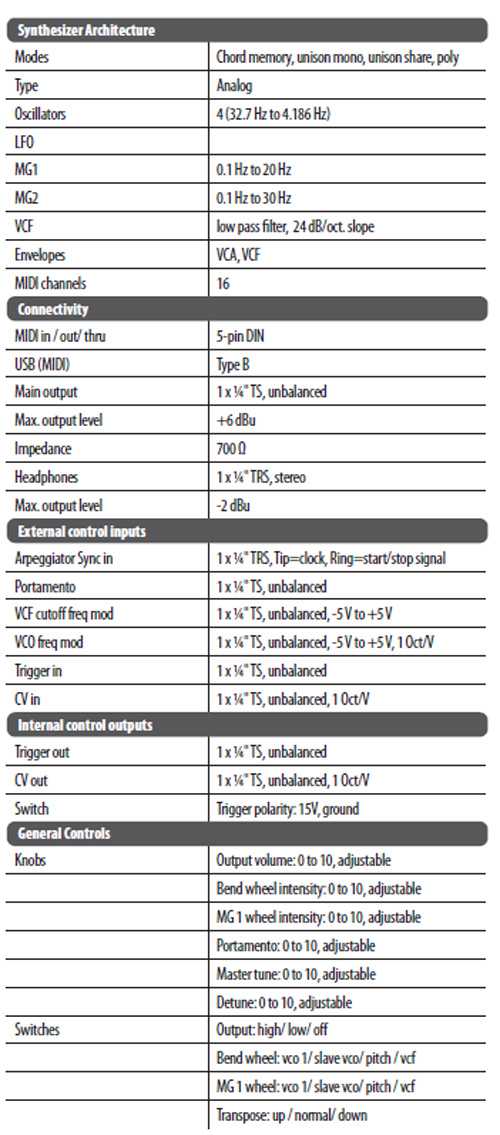 | Synthesizer Architecture | |
|---|---|
| Modes | Chord memory, unison mono, unison share, poly |
| Type | Analog |
| Oscillators | 4 (32.7 Hz to 4.186 Hz) |
| LFO | |
| MG1 | 0.1 Hz to 20 Hz |
| MG2 | 0.1 Hz to 30 Hz |
| VCF | low pass filter, 24 dB/oct. slope |
| Envelopes | VCA, VCF |
| MIDI channels | 16 |
| **Connectivity** | |
| MIDI in / out/ thru | 5-pin DIN |
| USB (MIDI) | Type B |
| Main output | 1 x ¼" TS, unbalanced |
| Max. output level | +6 dBu |
| Impedance | 700 Ω |
| Headphones | 1 x ¼" TRS, stereo |
| Max. output level | -2 dBu |
| **External control inputs** | |
| Arpeggiator Sync in | 1 x ¼" TRS, Tip=clock, Ring=start/stop signal |
| Portamento | 1 x ¼" TS, unbalanced |
| VCF cutoff freq mod | 1 x ¼" TS, unbalanced, -5 V to +5 V |
| VCO freq mod | 1 x ¼" TS, unbalanced, -5 V to +5 V, 1 Oct/V |
| Trigger in | 1 x ¼" TS, unbalanced |
| CV in | 1 x ¼" TS, unbalanced, 1 Oct/V |
| **Internal control outputs** | |
| Trigger out | 1 x ¼" TS, unbalanced |
| CV out | 1 x ¼" TS, unbalanced, 1 Oct/V |
| Switch | Trigger polarity: 15V, ground |
| **General Controls** | |
| Knobs | Output volume: 0 to 10, adjustable |
| | Bend wheel intensity: 0 to 10, adjustable |
| | MG 1 wheel intensity: 0 to 10, adjustable |
| | Portamento: 0 to 10, adjustable |
| | Master tune: 0 to 10, adjustable |
| | Detune: 0 to 10, adjustable |
| Switches | Output: high/ low/ off |
| | Bend wheel: vco 1/ slave vco/ pitch / vcf |
| | MG 1 wheel: vco 1/ slave vco/ pitch / vcf |
| | Transpose: up / normal/ down |